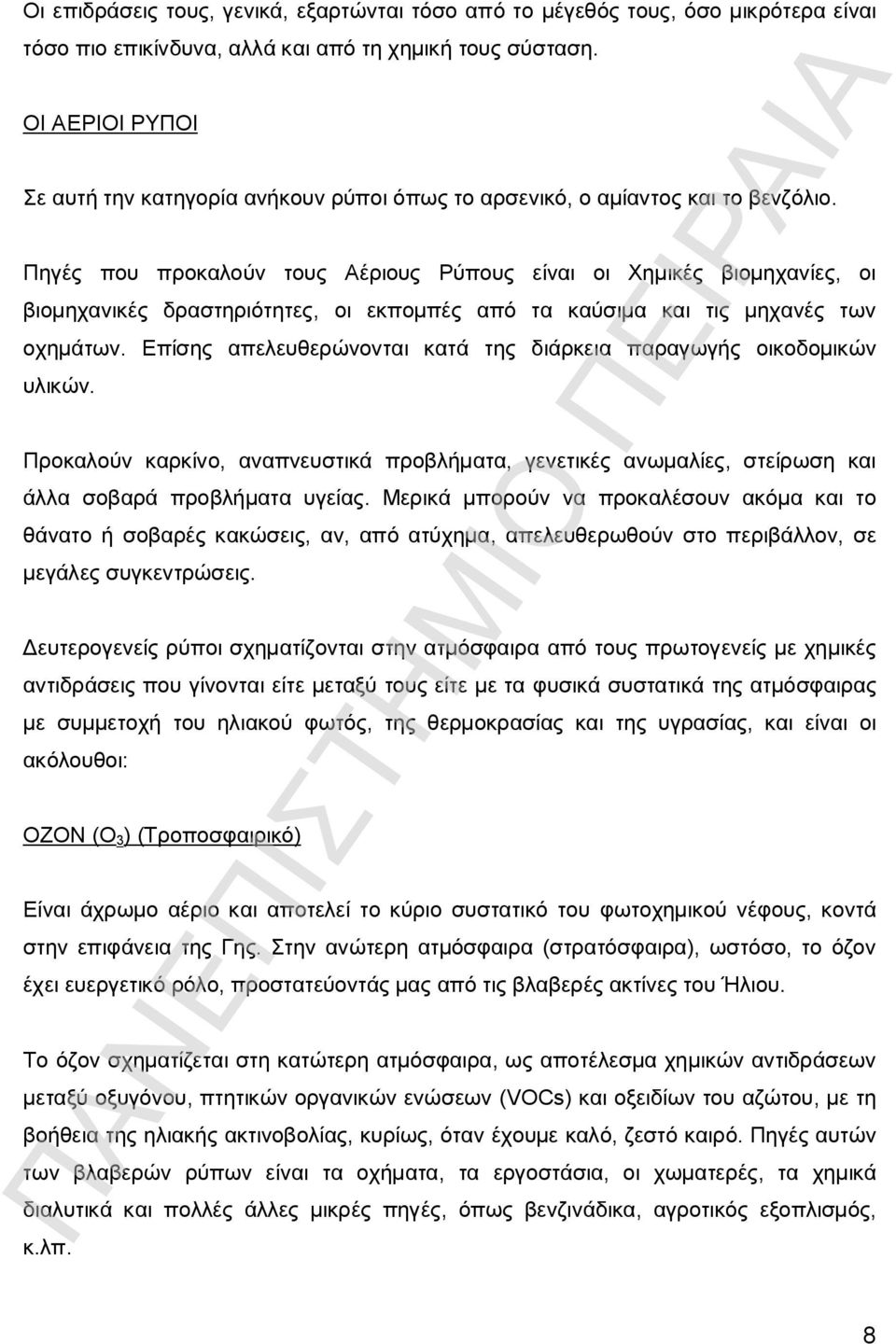 Οι επιδράσεις τους, γενικά, εξαρτώνται τόσο από το μέγεθός τους, όσο μικρότερα είναι τόσο πιο επικίνδυνα, αλλά και από τη χημική τους σύσταση.

ΟΙ ΑΕΡΙΟΙ ΡΥΠΟΙ

Σε αυτή την κατηγορία ανήκουν ρύποι όπως το αρσενικό, ο αμίαντος και το βενζόλιο.

Πηγές που προκαλούν τους Αέριους Ρύπους είναι οι Χημικές βιομηχανίες, οι βιομηχανικές δραστηριότητες, οι εκπομπές από τα καύσιμα και τις μηχανές των οχημάτων. Επίσης απελευθερώνονται κατά της διάρκεια παραγωγής οικοδομικών υλικών.

Προκαλούν καρκίνο, αναπνευστικά προβλήματα, γενετικές ανωμαλίες, στείρωση και άλλα σοβαρά προβλήματα υγείας. Μερικά μπορούν να προκαλέσουν ακόμα και το θάνατο ή σοβαρές κακώσεις, αν, από ατύχημα, απελευθερωθούν στο περιβάλλον, σε μεγάλες συγκεντρώσεις.

Δευτερογενείς ρύποι σχηματίζονται στην ατμόσφαιρα από τους πρωτογενείς με χημικές αντιδράσεις που γίνονται είτε μεταξύ τους είτε με τα φυσικά συστατικά της ατμόσφαιρας με συμμετοχή του ηλιακού φωτός, της θερμοκρασίας και της υγρασίας, και είναι οι ακόλουθοι:

ΟΖΟΝ ($O_3$) (Τροποσφαιρικό)

Είναι άχρωμο αέριο και αποτελεί το κύριο συστατικό του φωτοχημικού νέφους, κοντά στην επιφάνεια της Γης. Στην ανώτερη ατμόσφαιρα (στρατόσφαιρα), ωστόσο, το όζον έχει ευεργετικό ρόλο, προστατεύοντάς μας από τις βλαβερές ακτίνες του Ήλιου.

Το όζον σχηματίζεται στη κατώτερη ατμόσφαιρα, ως αποτέλεσμα χημικών αντιδράσεων μεταξύ οξυγόνου, πτητικών οργανικών ενώσεων (VOCs) και οξειδίων του αζώτου, με τη βοήθεια της ηλιακής ακτινοβολίας, κυρίως, όταν έχουμε καλό, ζεστό καιρό. Πηγές αυτών των βλαβερών ρύπων είναι τα οχήματα, τα εργοστάσια, οι χωματερές, τα χημικά διαλυτικά και πολλές άλλες μικρές πηγές, όπως βενζινάδικα, αγροτικός εξοπλισμός, κ.λπ.

ΠΑΝΕΠΙΣΤΗΜΙΟ ΠΕΙΡΑΙΑ

8